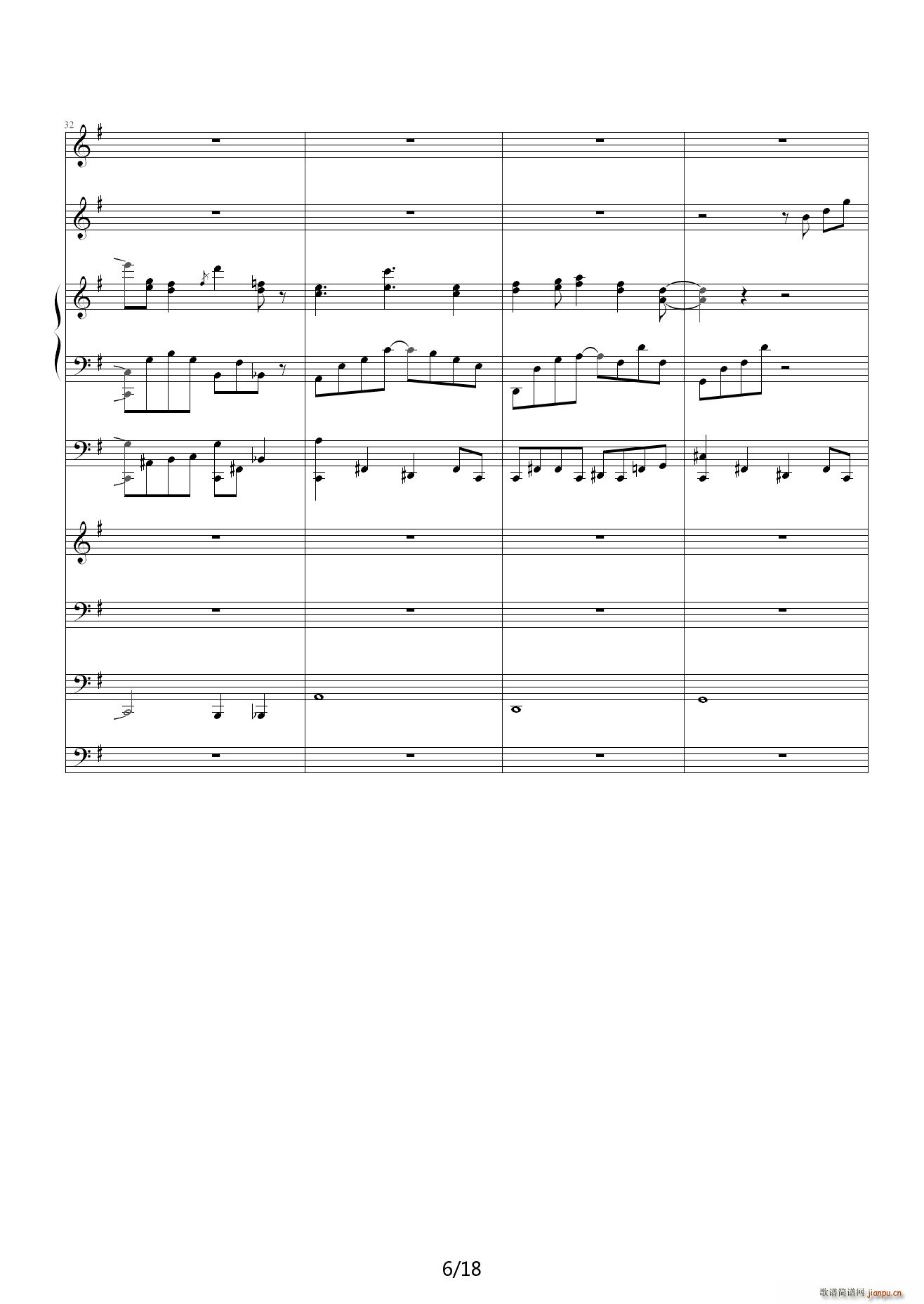 32

6/18

歌谱简谱网 jianpu.cn